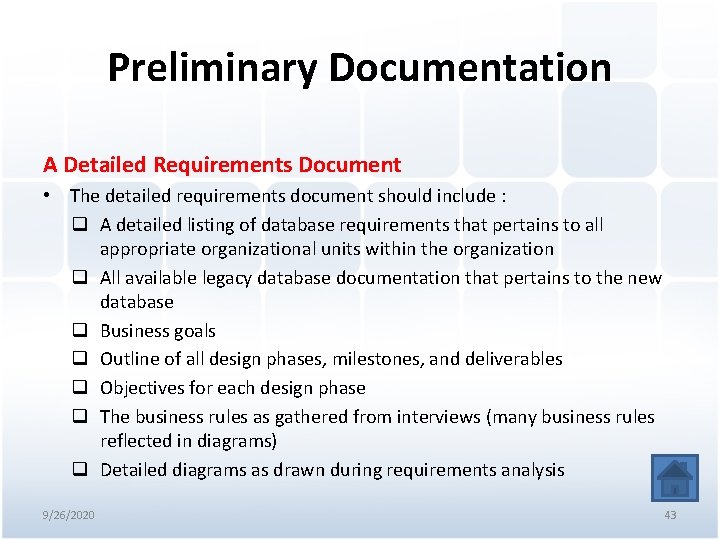 Preliminary Documentation

A Detailed Requirements Document

• The detailed requirements document should include :
☐ A detailed listing of database requirements that pertains to all appropriate organizational units within the organization
☐ All available legacy database documentation that pertains to the new database
☐ Business goals
☐ Outline of all design phases, milestones, and deliverables
☐ Objectives for each design phase
☐ The business rules as gathered from interviews (many business rules reflected in diagrams)
☐ Detailed diagrams as drawn during requirements analysis

9/26/2020

43